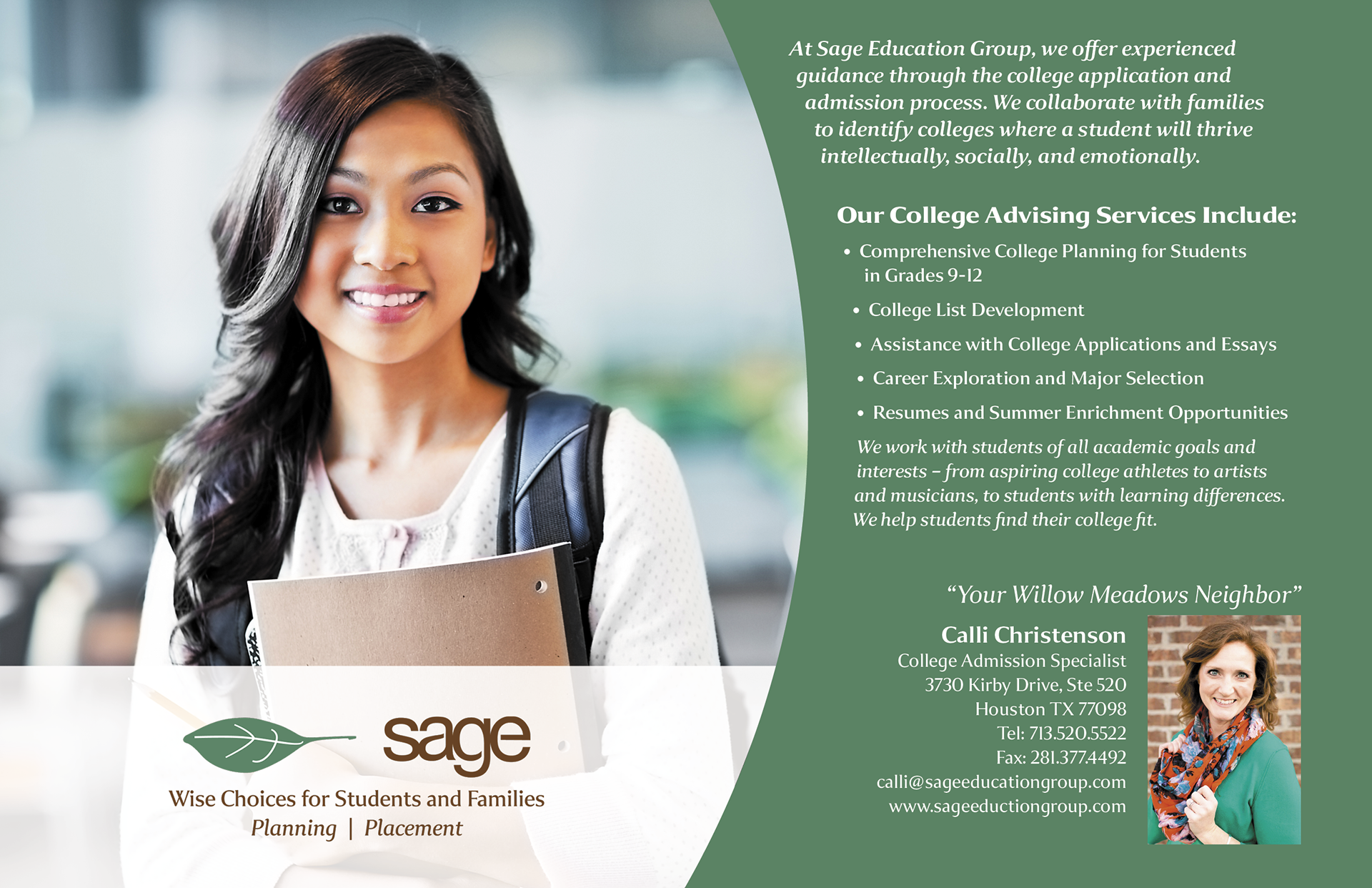 At Sage Education Group, we offer experienced guidance through the college application and admission process. We collaborate with families to identify colleges where a student will thrive intellectually, socially, and emotionally.

Our College Advising Services Include:

• Comprehensive College Planning for Students in Grades 9-12
• College List Development
• Assistance with College Applications and Essays
• Career Exploration and Major Selection
• Resumes and Summer Enrichment Opportunities

We work with students of all academic goals and interests – from aspiring college athletes to artists and musicians, to students with learning differences. We help students find their college fit.

"Your Willow Meadows Neighbor"

Calli Christenson
College Admission Specialist
3730 Kirby Drive, Ste 520
Houston TX 77098
Tel: 713.520.5522
Fax: 281.377.4492
calli@sageeducationgroup.com
www.sageeductiongroup.com

sage
Wise Choices for Students and Families
Planning | Placement